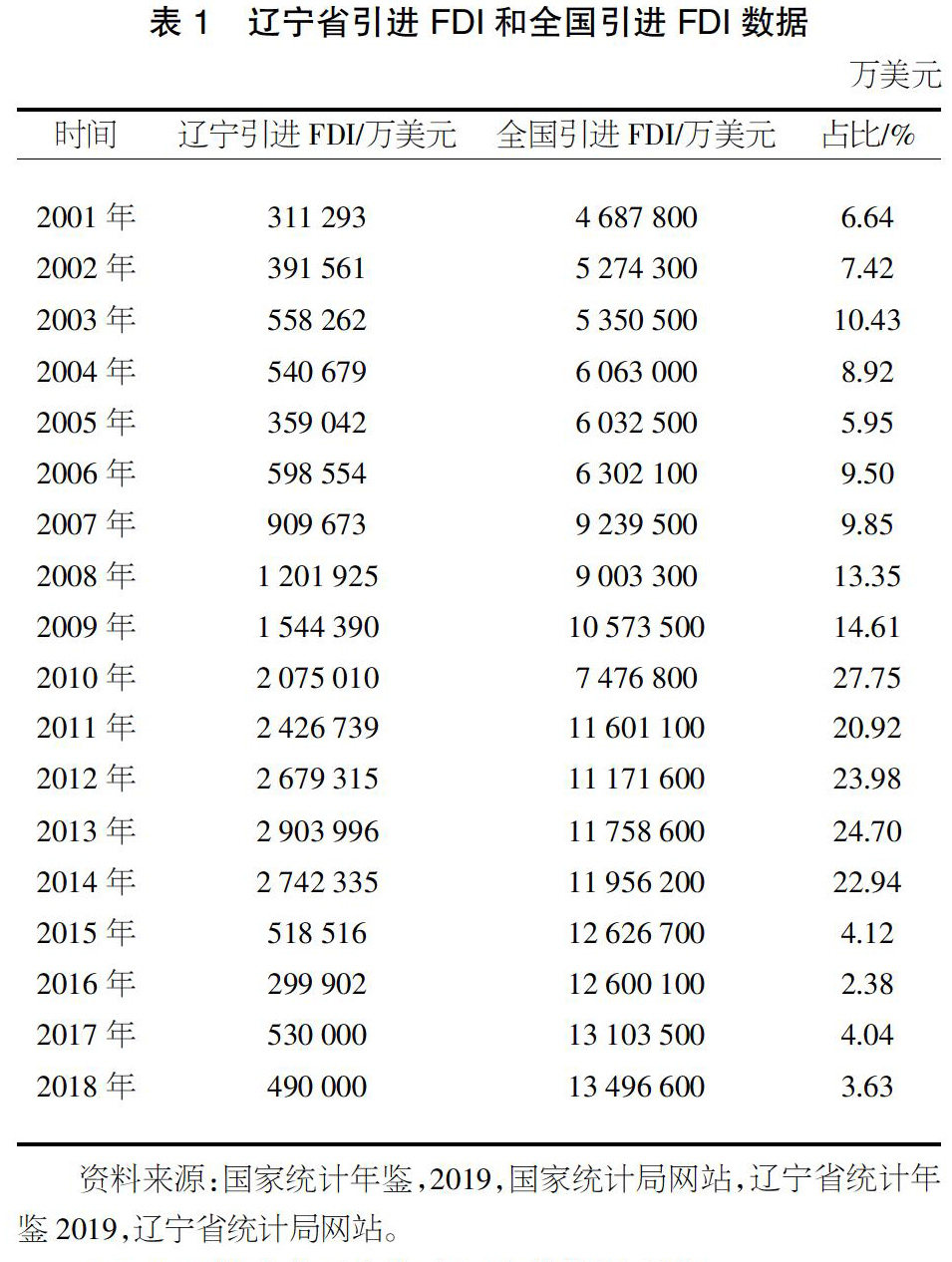 表 1　辽宁省引进 FDI 和全国引进 FDI 数据

万美元

| 时间 | 辽宁引进 FDI/万美元 | 全国引进 FDI/万美元 | 占比/% |
|---|---|---|---|
| 2001 年 | 311 293 | 4 687 800 | 6.64 |
| 2002 年 | 391 561 | 5 274 300 | 7.42 |
| 2003 年 | 558 262 | 5 350 500 | 10.43 |
| 2004 年 | 540 679 | 6 063 000 | 8.92 |
| 2005 年 | 359 042 | 6 032 500 | 5.95 |
| 2006 年 | 598 554 | 6 302 100 | 9.50 |
| 2007 年 | 909 673 | 9 239 500 | 9.85 |
| 2008 年 | 1 201 925 | 9 003 300 | 13.35 |
| 2009 年 | 1 544 390 | 10 573 500 | 14.61 |
| 2010 年 | 2 075 010 | 7 476 800 | 27.75 |
| 2011 年 | 2 426 739 | 11 601 100 | 20.92 |
| 2012 年 | 2 679 315 | 11 171 600 | 23.98 |
| 2013 年 | 2 903 996 | 11 758 600 | 24.70 |
| 2014 年 | 2 742 335 | 11 956 200 | 22.94 |
| 2015 年 | 518 516 | 12 626 700 | 4.12 |
| 2016 年 | 299 902 | 12 600 100 | 2.38 |
| 2017 年 | 530 000 | 13 103 500 | 4.04 |
| 2018 年 | 490 000 | 13 496 600 | 3.63 |

资料来源:国家统计年鉴,2019,国家统计局网站,辽宁省统计年鉴 2019,辽宁省统计局网站。